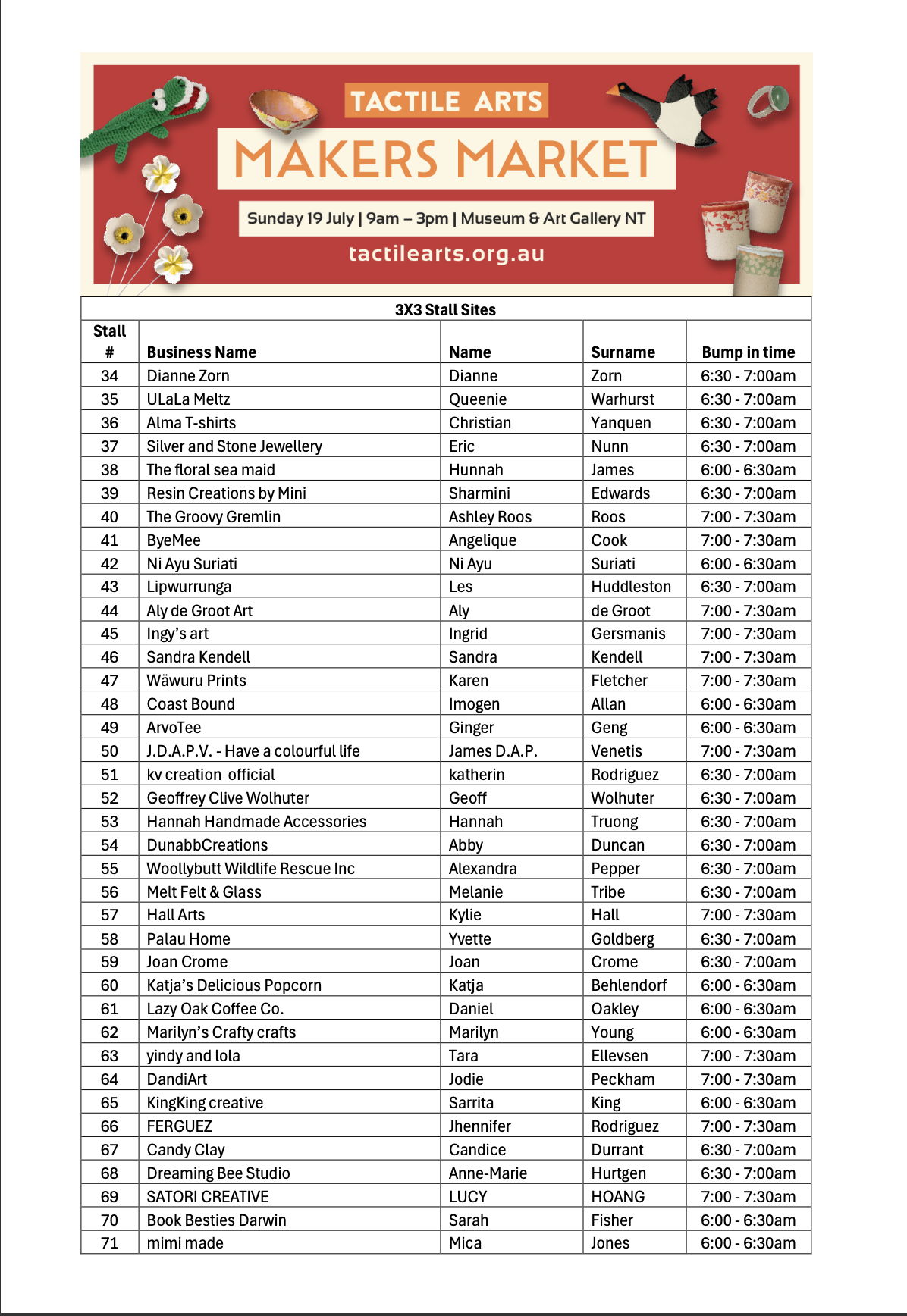 TACTILE ARTS
MAKERS MARKET
Sunday 19 July | 9am – 3pm | Museum & Art Gallery NT
tactilearts.org.au

3X3 Stall Sites

| Stall # | Business Name | Name | Surname | Bump in time |
|---|---|---|---|---|
| 34 | Dianne Zorn | Dianne | Zorn | 6:30 - 7:00am |
| 35 | ULaLa Meltz | Queenie | Warhurst | 6:30 - 7:00am |
| 36 | Alma T-shirts | Christian | Yanquen | 6:30 - 7:00am |
| 37 | Silver and Stone Jewellery | Eric | Nunn | 6:30 - 7:00am |
| 38 | The floral sea maid | Hunnah | James | 6:00 - 6:30am |
| 39 | Resin Creations by Mini | Sharmini | Edwards | 6:30 - 7:00am |
| 40 | The Groovy Gremlin | Ashley Roos | Roos | 7:00 - 7:30am |
| 41 | ByeMee | Angelique | Cook | 7:00 - 7:30am |
| 42 | Ni Ayu Suriati | Ni Ayu | Suriati | 6:00 - 6:30am |
| 43 | Lipwurrunga | Les | Huddleston | 6:30 - 7:00am |
| 44 | Aly de Groot Art | Aly | de Groot | 7:00 - 7:30am |
| 45 | Ingy's art | Ingrid | Gersmanis | 7:00 - 7:30am |
| 46 | Sandra Kendell | Sandra | Kendell | 7:00 - 7:30am |
| 47 | Wäwuru Prints | Karen | Fletcher | 7:00 - 7:30am |
| 48 | Coast Bound | Imogen | Allan | 6:00 - 6:30am |
| 49 | ArvoTee | Ginger | Geng | 6:00 - 6:30am |
| 50 | J.D.A.P.V. - Have a colourful life | James D.A.P. | Venetis | 7:00 - 7:30am |
| 51 | kv creation official | katherin | Rodriguez | 6:30 - 7:00am |
| 52 | Geoffrey Clive Wolhuter | Geoff | Wolhuter | 6:30 - 7:00am |
| 53 | Hannah Handmade Accessories | Hannah | Truong | 6:30 - 7:00am |
| 54 | DunabbCreations | Abby | Duncan | 6:30 - 7:00am |
| 55 | Woollybutt Wildlife Rescue Inc | Alexandra | Pepper | 6:30 - 7:00am |
| 56 | Melt Felt & Glass | Melanie | Tribe | 6:30 - 7:00am |
| 57 | Hall Arts | Kylie | Hall | 7:00 - 7:30am |
| 58 | Palau Home | Yvette | Goldberg | 6:30 - 7:00am |
| 59 | Joan Crome | Joan | Crome | 6:30 - 7:00am |
| 60 | Katja's Delicious Popcorn | Katja | Behlendorf | 6:00 - 6:30am |
| 61 | Lazy Oak Coffee Co. | Daniel | Oakley | 6:00 - 6:30am |
| 62 | Marilyn's Crafty crafts | Marilyn | Young | 6:00 - 6:30am |
| 63 | yindy and lola | Tara | Ellevsen | 7:00 - 7:30am |
| 64 | DandiArt | Jodie | Peckham | 7:00 - 7:30am |
| 65 | KingKing creative | Sarrita | King | 6:00 - 6:30am |
| 66 | FERGUEZ | Jhennifer | Rodriguez | 7:00 - 7:30am |
| 67 | Candy Clay | Candice | Durrant | 6:30 - 7:00am |
| 68 | Dreaming Bee Studio | Anne-Marie | Hurtgen | 6:30 - 7:00am |
| 69 | SATORI CREATIVE | LUCY | HOANG | 7:00 - 7:30am |
| 70 | Book Besties Darwin | Sarah | Fisher | 6:00 - 6:30am |
| 71 | mimi made | Mica | Jones | 6:00 - 6:30am |